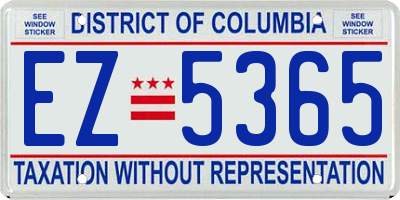 SEE WINDOW STICKER

DISTRICT OF COLUMBIA

SEE WINDOW STICKER

EZ 5365

TAXATION WITHOUT REPRESENTATION